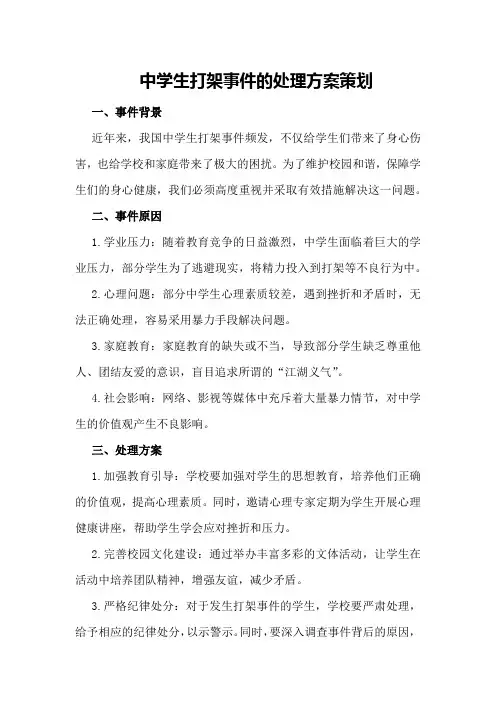 中学生打架事件的处理方案策划

一、事件背景

近年来，我国中学生打架事件频发，不仅给学生们带来了身心伤害，也给学校和家庭带来了极大的困扰。为了维护校园和谐，保障学生们的身心健康，我们必须高度重视并采取有效措施解决这一问题。

二、事件原因

1.学业压力：随着教育竞争的日益激烈，中学生面临着巨大的学业压力，部分学生为了逃避现实，将精力投入到打架等不良行为中。

2.心理问题：部分中学生心理素质较差，遇到挫折和矛盾时，无法正确处理，容易采用暴力手段解决问题。

3.家庭教育：家庭教育的缺失或不当，导致部分学生缺乏尊重他人、团结友爱的意识，盲目追求所谓的“江湖义气”。

4.社会影响：网络、影视等媒体中充斥着大量暴力情节，对中学生的价值观产生不良影响。

三、处理方案

1.加强教育引导：学校要加强对学生的思想教育，培养他们正确的价值观，提高心理素质。同时，邀请心理专家定期为学生开展心理健康讲座，帮助学生学会应对挫折和压力。

2.完善校园文化建设：通过举办丰富多彩的文体活动，让学生在活动中培养团队精神，增强友谊，减少矛盾。

3.严格纪律处分：对于发生打架事件的学生，学校要严肃处理，给予相应的纪律处分，以示警示。同时，要深入调查事件背后的原因，